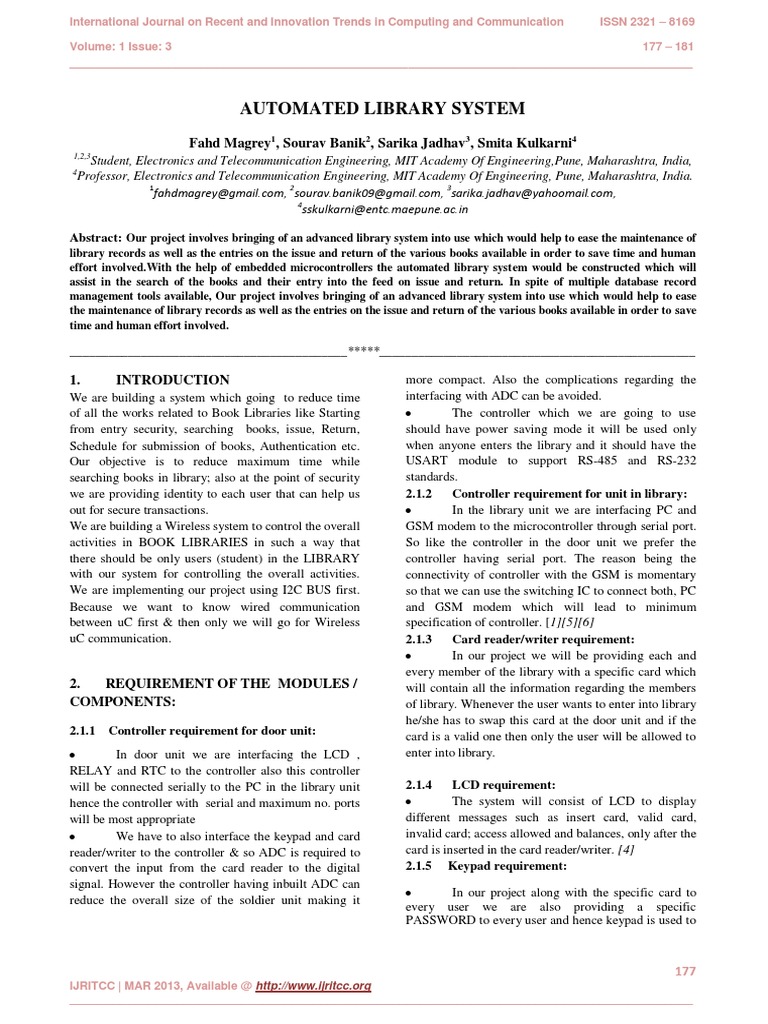 International Journal on Recent and Innovation Trends in Computing and Communication ISSN 2321 – 8169
Volume: 1 Issue: 3 177 – 181

AUTOMATED LIBRARY SYSTEM

Fahd Magrey$^1$, Sourav Banik$^2$, Sarika Jadhav$^3$, Smita Kulkarni$^4$
$^{1,2,3}$Student, Electronics and Telecommunication Engineering, MIT Academy Of Engineering,Pune, Maharashtra, India,
$^4$Professor, Electronics and Telecommunication Engineering, MIT Academy Of Engineering, Pune, Maharashtra, India.
$^1$fahdmagrey@gmail.com, $^2$sourav.banik09@gmail.com, $^3$sarika.jadhav@yahoomail.com,
$^4$sskulkarni@entc.maepune.ac.in

Abstract: Our project involves bringing of an advanced library system into use which would help to ease the maintenance of library records as well as the entries on the issue and return of the various books available in order to save time and human effort involved.With the help of embedded microcontrollers the automated library system would be constructed which will assist in the search of the books and their entry into the feed on issue and return. In spite of multiple database record management tools available, Our project involves bringing of an advanced library system into use which would help to ease the maintenance of library records as well as the entries on the issue and return of the various books available in order to save time and human effort involved.

*****

1. INTRODUCTION
We are building a system which going to reduce time of all the works related to Book Libraries like Starting from entry security, searching books, issue, Return, Schedule for submission of books, Authentication etc. Our objective is to reduce maximum time while searching books in library; also at the point of security we are providing identity to each user that can help us out for secure transactions.
We are building a Wireless system to control the overall activities in BOOK LIBRARIES in such a way that there should be only users (student) in the LIBRARY with our system for controlling the overall activities. We are implementing our project using I2C BUS first. Because we want to know wired communication between uC first & then only we will go for Wireless uC communication.

2. REQUIREMENT OF THE MODULES / COMPONENTS:

2.1.1 Controller requirement for door unit:

• In door unit we are interfacing the LCD , RELAY and RTC to the controller also this controller will be connected serially to the PC in the library unit hence the controller with serial and maximum no. ports will be most appropriate
• We have to also interface the keypad and card reader/writer to the controller & so ADC is required to convert the input from the card reader to the digital signal. However the controller having inbuilt ADC can reduce the overall size of the soldier unit making it more compact. Also the complications regarding the interfacing with ADC can be avoided.
• The controller which we are going to use should have power saving mode it will be used only when anyone enters the library and it should have the USART module to support RS-485 and RS-232 standards.
2.1.2 Controller requirement for unit in library:
• In the library unit we are interfacing PC and GSM modem to the microcontroller through serial port. So like the controller in the door unit we prefer the controller having serial port. The reason being the connectivity of controller with the GSM is momentary so that we can use the switching IC to connect both, PC and GSM modem which will lead to minimum specification of controller. [1][5][6]
2.1.3 Card reader/writer requirement:
• In our project we will be providing each and every member of the library with a specific card which will contain all the information regarding the members of library. Whenever the user wants to enter into library he/she has to swap this card at the door unit and if the card is a valid one then only the user will be allowed to enter into library.

2.1.4 LCD requirement:
• The system will consist of LCD to display different messages such as insert card, valid card, invalid card; access allowed and balances, only after the card is inserted in the card reader/writer. [4]
2.1.5 Keypad requirement:

• In our project along with the specific card to every user we are also providing a specific PASSWORD to every user and hence keypad is used to

177

IJRITCC | MAR 2013, Available @ http://www.ijritcc.org